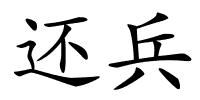 还兵